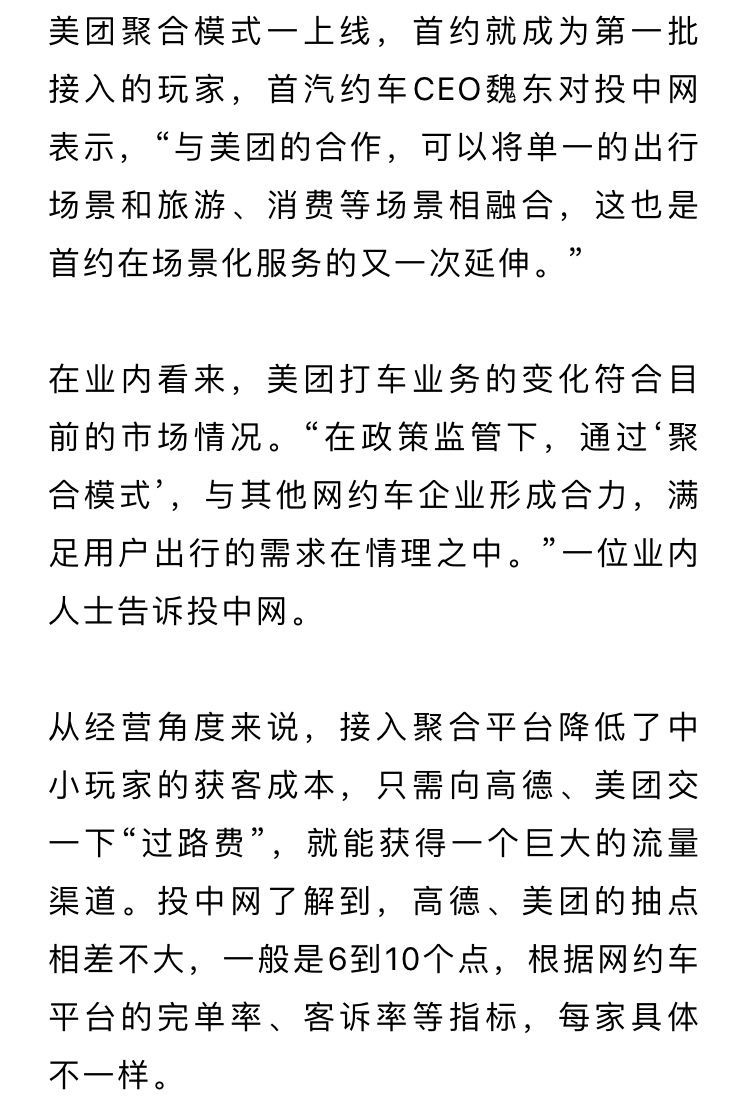 美团聚合模式一上线，首约就成为第一批接入的玩家，首汽约车CEO魏东对投中网表示，“与美团的合作，可以将单一的出行场景和旅游、消费等场景相融合，这也是首约在场景化服务的又一次延伸。”

在业内看来，美团打车业务的变化符合目前的市场情况。“在政策监管下，通过‘聚合模式’，与其他网约车企业形成合力，满足用户出行的需求在情理之中。”一位业内人士告诉投中网。

从经营角度来说，接入聚合平台降低了中小玩家的获客成本，只需向高德、美团交一下“过路费”，就能获得一个巨大的流量渠道。投中网了解到，高德、美团的抽点相差不大，一般是6到10个点，根据网约车平台的完单率、客诉率等指标，每家具体不一样。